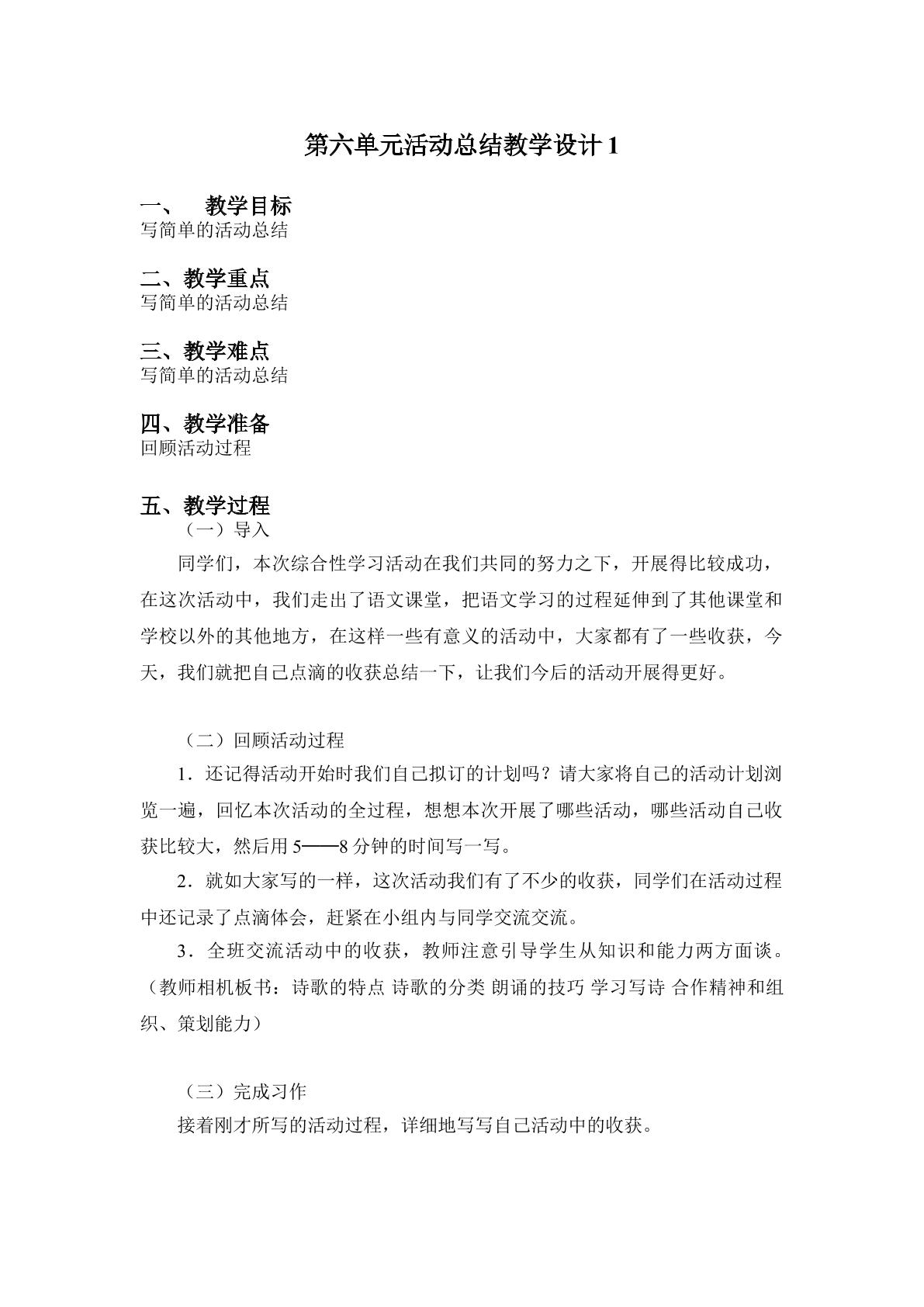 第六单元活动总结教学设计1

一、 教学目标
写简单的活动总结

二、教学重点
写简单的活动总结

三、教学难点
写简单的活动总结

四、教学准备
回顾活动过程

五、教学过程
（一）导入

同学们，本次综合性学习活动在我们共同的努力之下，开展得比较成功，在这次活动中，我们走出了语文课堂，把语文学习的过程延伸到了其他课堂和学校以外的其他地方，在这样一些有意义的活动中，大家都有了一些收获，今天，我们就把自己点滴的收获总结一下，让我们今后的活动开展得更好。

（二）回顾活动过程

1．还记得活动开始时我们自己拟订的计划吗？请大家将自己的活动计划浏览一遍，回忆本次活动的全过程，想想本次开展了哪些活动，哪些活动自己收获比较大，然后用5——8分钟的时间写一写。

2．就如大家写的一样，这次活动我们有了不少的收获，同学们在活动过程中还记录了点滴体会，赶紧在小组内与同学交流交流。

3．全班交流活动中的收获，教师注意引导学生从知识和能力两方面谈。（教师相机板书：诗歌的特点 诗歌的分类 朗诵的技巧 学习写诗 合作精神和组织、策划能力）

（三）完成习作

接着刚才所写的活动过程，详细地写写自己活动中的收获。